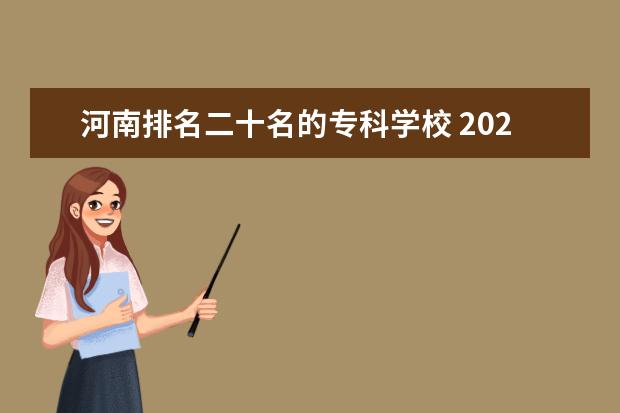 河南排名二十名的专科学校 202